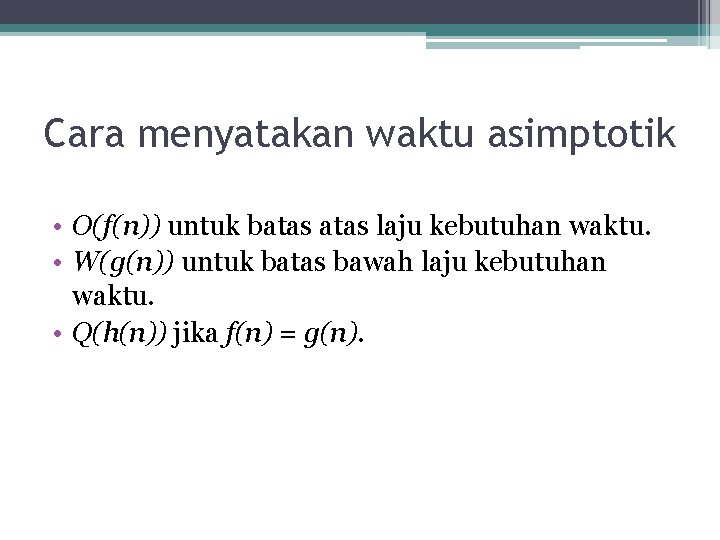 Cara menyatakan waktu asimptotik

• $O(f(n))$ untuk batas atas laju kebutuhan waktu.
• $W(g(n))$ untuk batas bawah laju kebutuhan waktu.
• $Q(h(n))$ jika $f(n) = g(n)$.